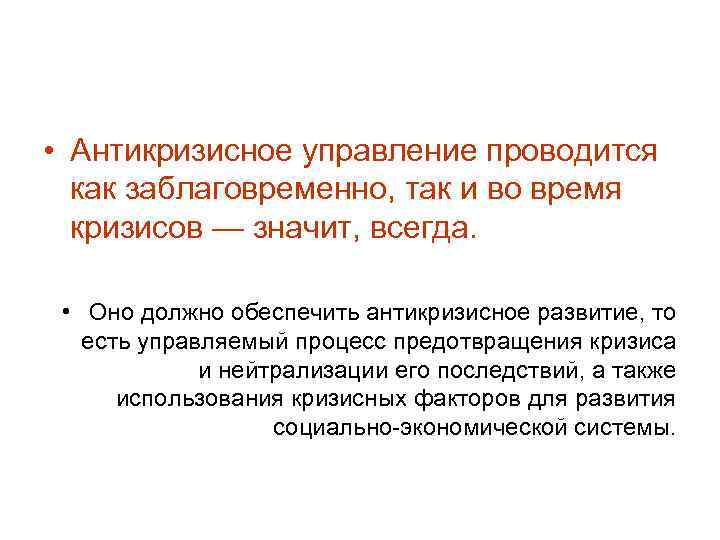 • Антикризисное управление проводится как заблаговременно, так и во время кризисов — значит, всегда.

• Оно должно обеспечить антикризисное развитие, то есть управляемый процесс предотвращения кризиса и нейтрализации его последствий, а также использования кризисных факторов для развития социально-экономической системы.